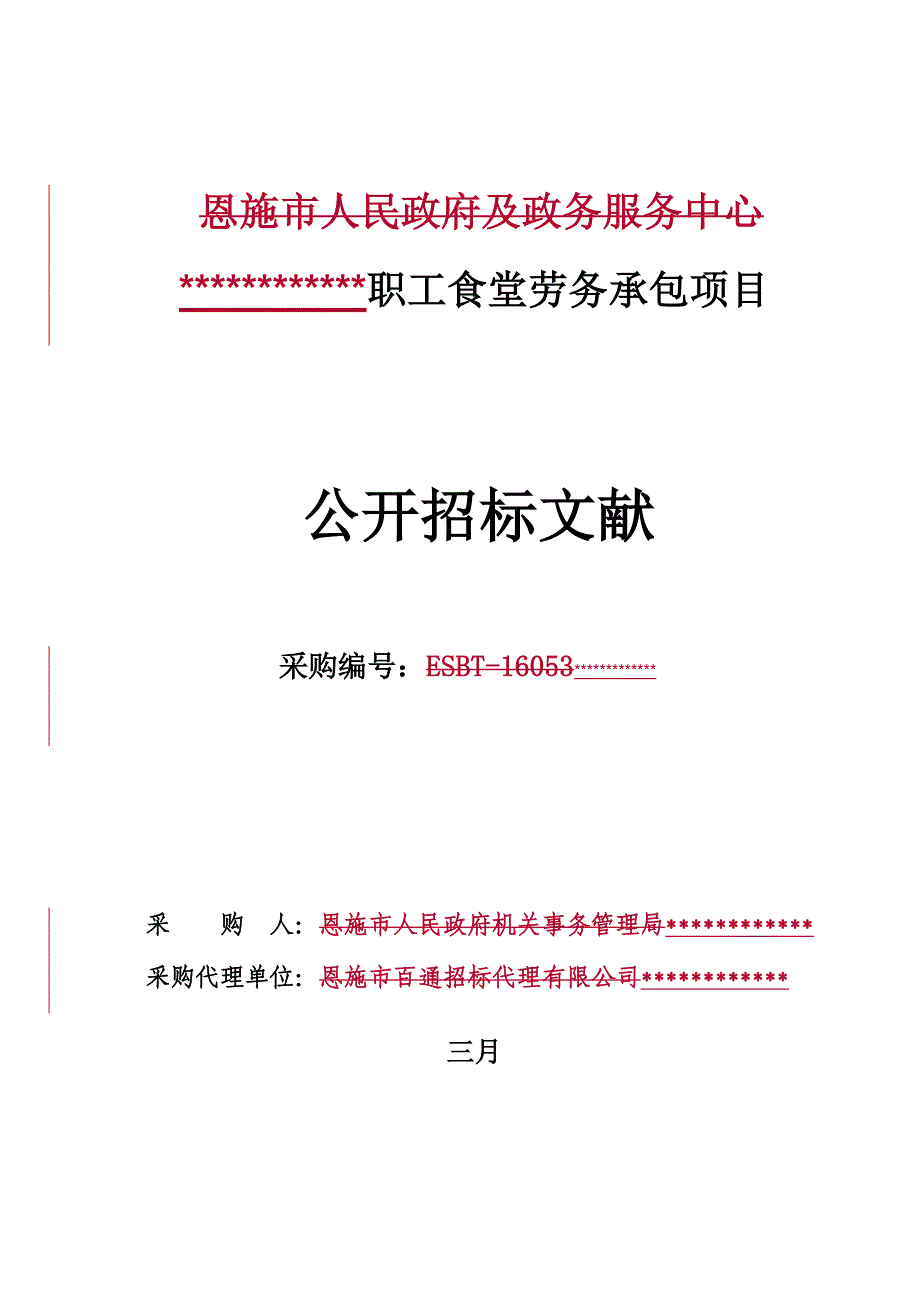 恩施市人民政府及政务服务中心

************职工食堂劳务承包项目

公开招标文献

采购编号：ESBT-16053************

采　　购　　人：恩施市人民政府机关事务管理局************

采购代理单位：恩施市百通招标代理有限公司************

三月